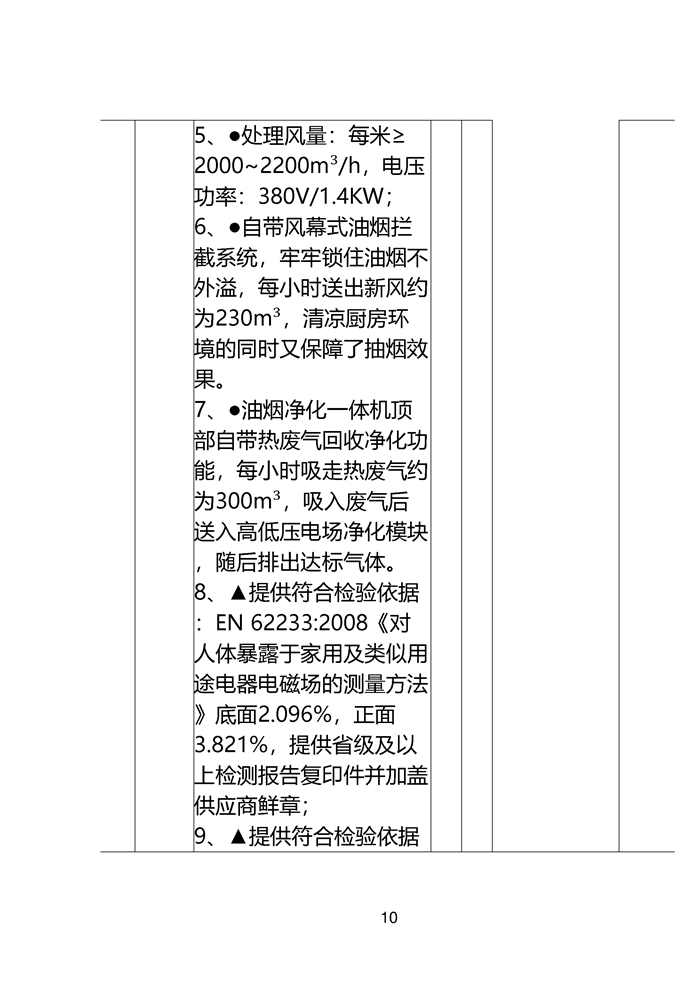 5、●处理风量：每米≥2000~2200$m^3$/h，电压功率：380V/1.4KW；
6、●自带风幕式油烟拦截系统，牢牢锁住油烟不外溢，每小时送出新风约为230$m^3$，清凉厨房环境的同时又保障了抽烟效果。
7、●油烟净化一体机顶部自带热废气回收净化功能，每小时吸走热废气约为300$m^3$，吸入废气后送入高低压电场净化模块，随后排出达标气体。
8、▲提供符合检验依据：EN 62233:2008《对人体暴露于家用及类似用途电器电磁场的测量方法》底面2.096%，正面3.821%，提供省级及以上检测报告复印件并加盖供应商鲜章；
9、▲提供符合检验依据

10